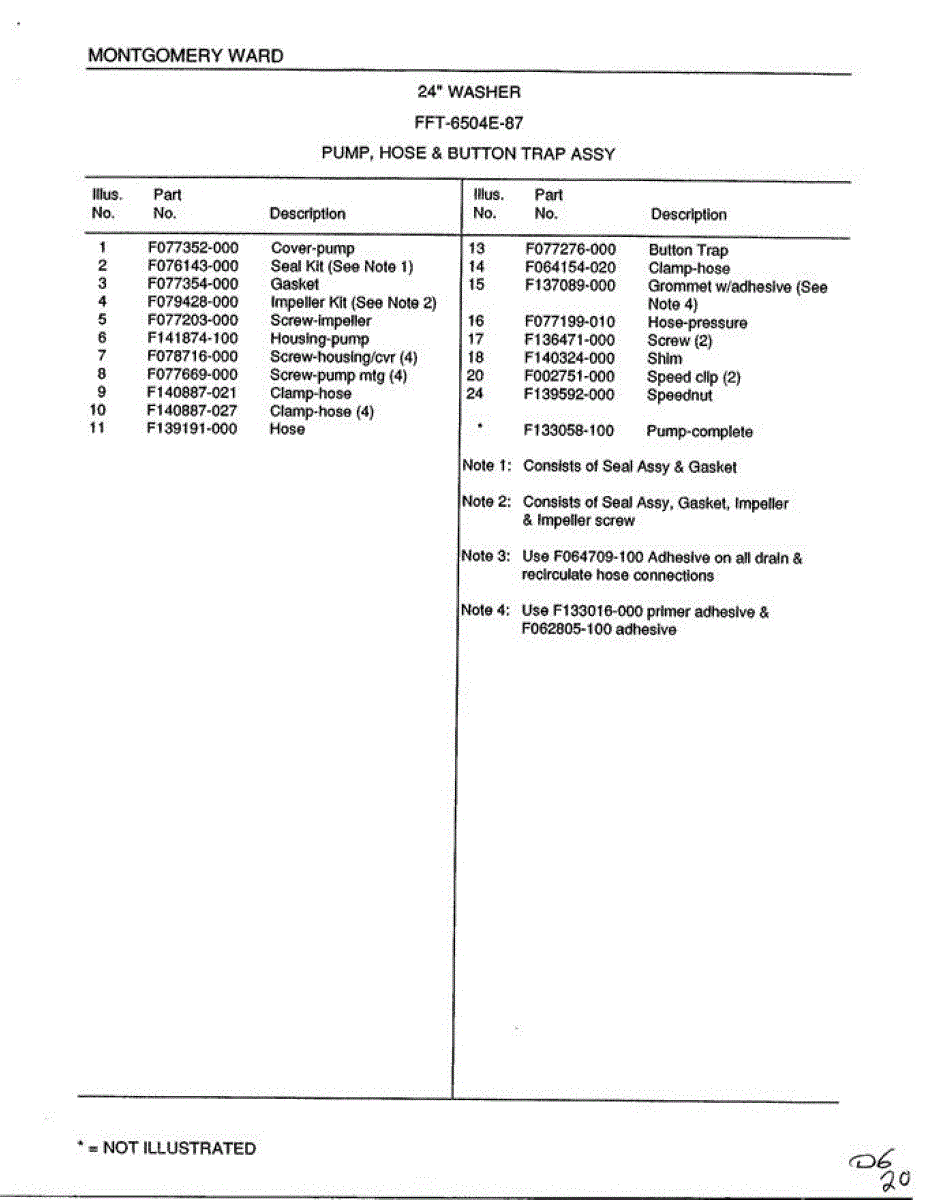 MONTGOMERY WARD

24" WASHER

FFT-6504E-87

PUMP, HOSE & BUTTON TRAP ASSY

| Illus. No. | Part No. | Description |
|---|---|---|
| 1 | F077352-000 | Cover-pump |
| 2 | F076143-000 | Seal Kit (See Note 1) |
| 3 | F077354-000 | Gasket |
| 4 | F079428-000 | Impeller Kit (See Note 2) |
| 5 | F077203-000 | Screw-impeller |
| 6 | F141874-100 | Housing-pump |
| 7 | F078716-000 | Screw-housing/cvr (4) |
| 8 | F077669-000 | Screw-pump mtg (4) |
| 9 | F140887-021 | Clamp-hose |
| 10 | F140887-027 | Clamp-hose (4) |
| 11 | F139191-000 | Hose |

| Illus. No. | Part No. | Description |
|---|---|---|
| 13 | F077276-000 | Button Trap |
| 14 | F064154-020 | Clamp-hose |
| 15 | F137089-000 | Grommet w/adhesive (See Note 4) |
| 16 | F077199-010 | Hose-pressure |
| 17 | F136471-000 | Screw (2) |
| 18 | F140324-000 | Shim |
| 20 | F002751-000 | Speed clip (2) |
| 24 | F139592-000 | Speednut |
| * | F133058-100 | Pump-complete |

Note 1: Consists of Seal Assy & Gasket

Note 2: Consists of Seal Assy, Gasket, Impeller & Impeller screw

Note 3: Use F064709-100 Adhesive on all drain & recirculate hose connections

Note 4: Use F133016-000 primer adhesive & F062805-100 adhesive

* = NOT ILLUSTRATED

D6
20